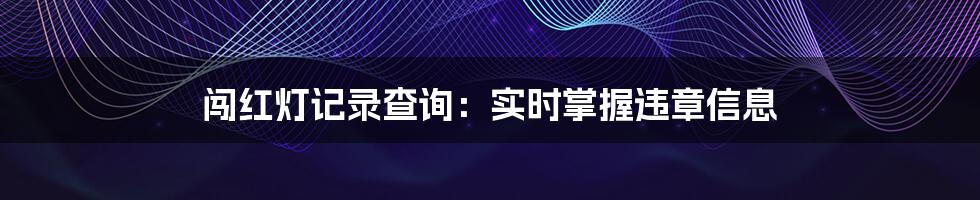 闯红灯记录查询：实时掌握违章信息